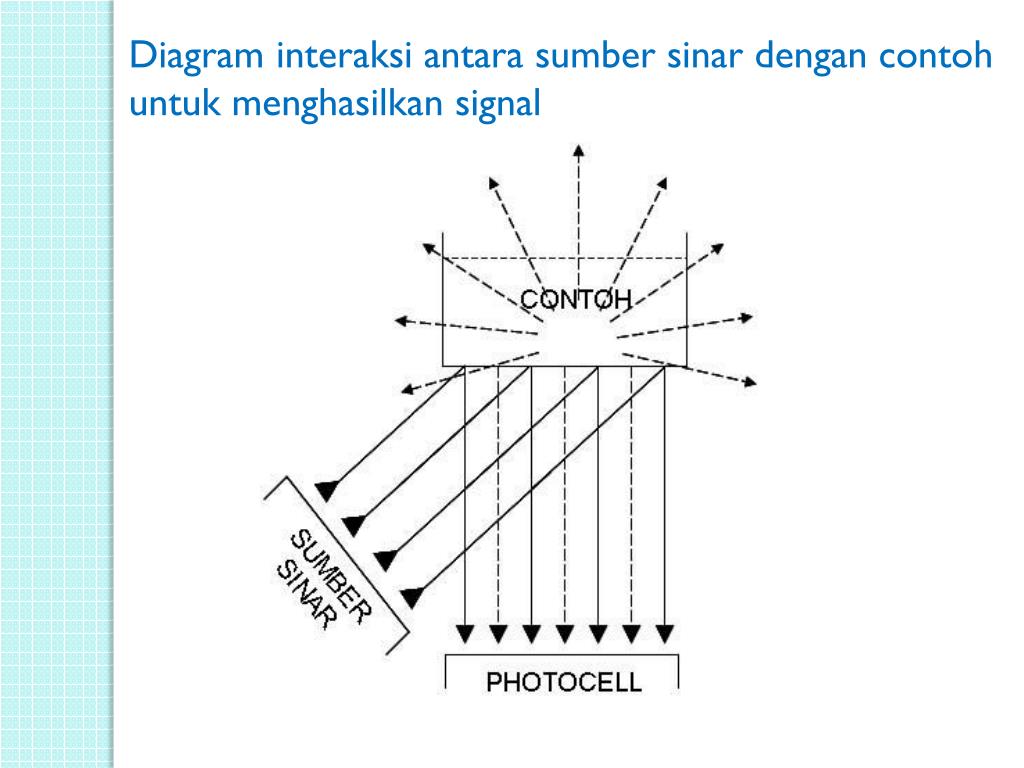 Diagram interaksi antara sumber sinar dengan contoh untuk menghasilkan signal

CONTOH

SUMBER SINAR

PHOTOCELL